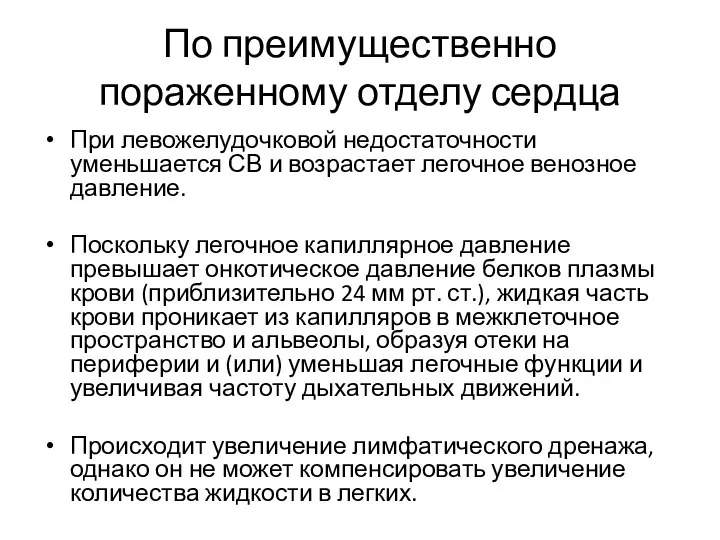 По преимущественно пораженному отделу сердца

• При левожелудочковой недостаточности уменьшается СВ и возрастает легочное венозное давление.

• Поскольку легочное капиллярное давление превышает онкотическое давление белков плазмы крови (приблизительно 24 мм рт. ст.), жидкая часть крови проникает из капилляров в межклеточное пространство и альвеолы, образуя отеки на периферии и (или) уменьшая легочные функции и увеличивая частоту дыхательных движений.

• Происходит увеличение лимфатического дренажа, однако он не может компенсировать увеличение количества жидкости в легких.